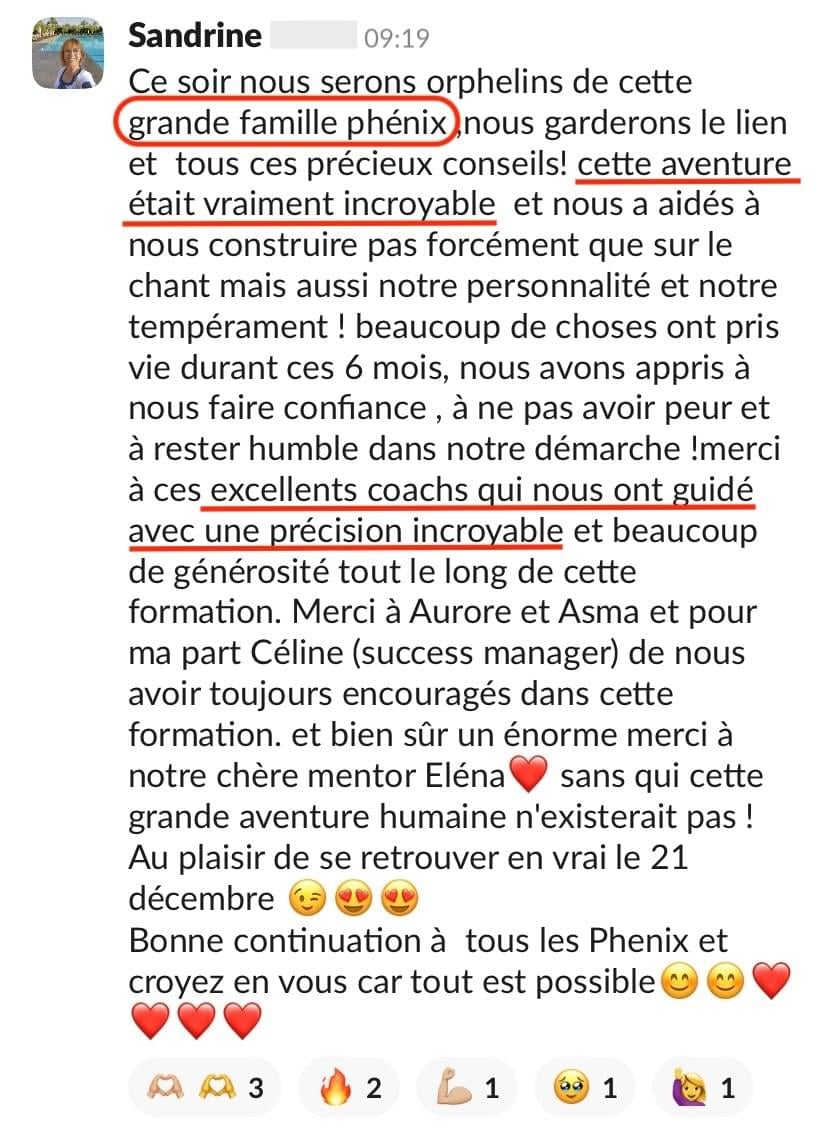 Sandrine 09:19

Ce soir nous serons orphelins de cette grande famille phénix ,nous garderons le lien et tous ces précieux conseils! cette aventure était vraiment incroyable et nous a aidés à nous construire pas forcément que sur le chant mais aussi notre personnalité et notre tempérament ! beaucoup de choses ont pris vie durant ces 6 mois, nous avons appris à nous faire confiance , à ne pas avoir peur et à rester humble dans notre démarche !merci à ces excellents coachs qui nous ont guidé avec une précision incroyable et beaucoup de générosité tout le long de cette formation. Merci à Aurore et Asma et pour ma part Céline (success manager) de nous avoir toujours encouragés dans cette formation. et bien sûr un énorme merci à notre chère mentor Eléna❤️ sans qui cette grande aventure humaine n'existerait pas ! Au plaisir de se retrouver en vrai le 21 décembre 😉😍😍
Bonne continuation à tous les Phenix et croyez en vous car tout est possible😊😊❤️❤️❤️❤️

🫶🫶 3 🔥 2 💪 1 🥹 1 🙋 1